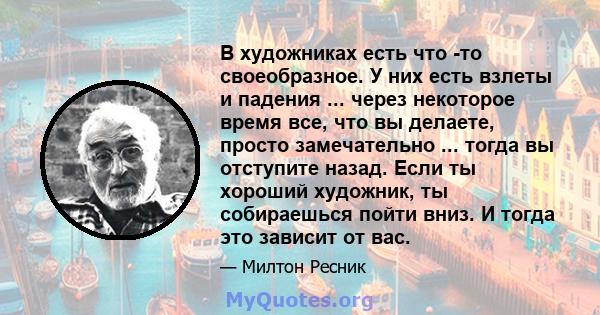 В художниках есть что -то своеобразное. У них есть взлеты и падения ... через некоторое время все, что вы делаете, просто замечательно ... тогда вы отступите назад. Если ты хороший художник, ты собираешься пойти вниз. И тогда это зависит от вас.

— Милтон Ресник

MyQuotes.org